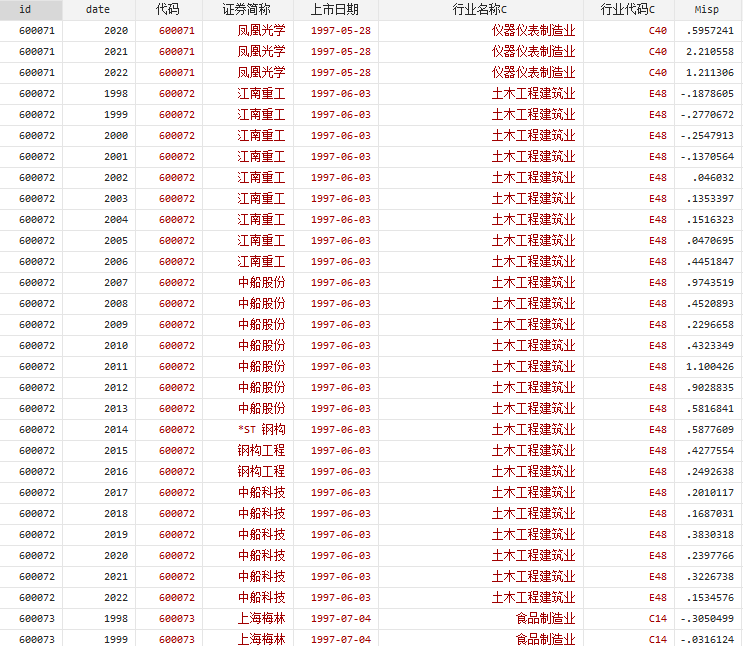 | id | date | 代码 | 证券简称 | 上市日期 | 行业名称C | 行业代码C | Misp |
|---|---|---|---|---|---|---|---|
| 600071 | 2020 | 600071 | 凤凰光学 | 1997-05-28 | 仪器仪表制造业 | C40 | .5957241 |
| 600071 | 2021 | 600071 | 凤凰光学 | 1997-05-28 | 仪器仪表制造业 | C40 | 2.210558 |
| 600071 | 2022 | 600071 | 凤凰光学 | 1997-05-28 | 仪器仪表制造业 | C40 | 1.211306 |
| 600072 | 1998 | 600072 | 江南重工 | 1997-06-03 | 土木工程建筑业 | E48 | -.1878605 |
| 600072 | 1999 | 600072 | 江南重工 | 1997-06-03 | 土木工程建筑业 | E48 | -.2770672 |
| 600072 | 2000 | 600072 | 江南重工 | 1997-06-03 | 土木工程建筑业 | E48 | -.2547913 |
| 600072 | 2001 | 600072 | 江南重工 | 1997-06-03 | 土木工程建筑业 | E48 | -.1370564 |
| 600072 | 2002 | 600072 | 江南重工 | 1997-06-03 | 土木工程建筑业 | E48 | .046032 |
| 600072 | 2003 | 600072 | 江南重工 | 1997-06-03 | 土木工程建筑业 | E48 | .1353397 |
| 600072 | 2004 | 600072 | 江南重工 | 1997-06-03 | 土木工程建筑业 | E48 | .1516323 |
| 600072 | 2005 | 600072 | 江南重工 | 1997-06-03 | 土木工程建筑业 | E48 | .0470695 |
| 600072 | 2006 | 600072 | 江南重工 | 1997-06-03 | 土木工程建筑业 | E48 | .4451847 |
| 600072 | 2007 | 600072 | 中船股份 | 1997-06-03 | 土木工程建筑业 | E48 | .9743519 |
| 600072 | 2008 | 600072 | 中船股份 | 1997-06-03 | 土木工程建筑业 | E48 | .4520893 |
| 600072 | 2009 | 600072 | 中船股份 | 1997-06-03 | 土木工程建筑业 | E48 | .2296658 |
| 600072 | 2010 | 600072 | 中船股份 | 1997-06-03 | 土木工程建筑业 | E48 | .4323349 |
| 600072 | 2011 | 600072 | 中船股份 | 1997-06-03 | 土木工程建筑业 | E48 | 1.100426 |
| 600072 | 2012 | 600072 | 中船股份 | 1997-06-03 | 土木工程建筑业 | E48 | .9028835 |
| 600072 | 2013 | 600072 | 中船股份 | 1997-06-03 | 土木工程建筑业 | E48 | .5816841 |
| 600072 | 2014 | 600072 | *ST 钢构 | 1997-06-03 | 土木工程建筑业 | E48 | .5877609 |
| 600072 | 2015 | 600072 | 钢构工程 | 1997-06-03 | 土木工程建筑业 | E48 | .4277554 |
| 600072 | 2016 | 600072 | 钢构工程 | 1997-06-03 | 土木工程建筑业 | E48 | .2492638 |
| 600072 | 2017 | 600072 | 中船科技 | 1997-06-03 | 土木工程建筑业 | E48 | .2010117 |
| 600072 | 2018 | 600072 | 中船科技 | 1997-06-03 | 土木工程建筑业 | E48 | .1687031 |
| 600072 | 2019 | 600072 | 中船科技 | 1997-06-03 | 土木工程建筑业 | E48 | .3830318 |
| 600072 | 2020 | 600072 | 中船科技 | 1997-06-03 | 土木工程建筑业 | E48 | .2397766 |
| 600072 | 2021 | 600072 | 中船科技 | 1997-06-03 | 土木工程建筑业 | E48 | .3226738 |
| 600072 | 2022 | 600072 | 中船科技 | 1997-06-03 | 土木工程建筑业 | E48 | .1534576 |
| 600073 | 1998 | 600073 | 上海梅林 | 1997-07-04 | 食品制造业 | C14 | -.3050499 |
| 600073 | 1999 | 600073 | 上海梅林 | 1997-07-04 | 食品制造业 | C14 | -.0316124 |